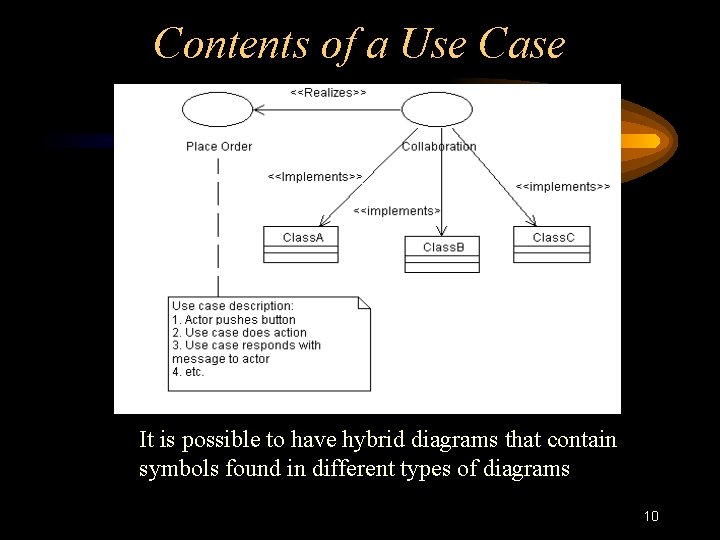 Contents of a Use Case

<<Realizes>>

Place Order

Collaboration

<<Implements>>

<<implements>>

<<implements>>

ClassA

ClassB

ClassC

Use case description:
1. Actor pushes button
2. Use case does action
3. Use case responds with message to actor
4. etc.

It is possible to have hybrid diagrams that contain symbols found in different types of diagrams

10